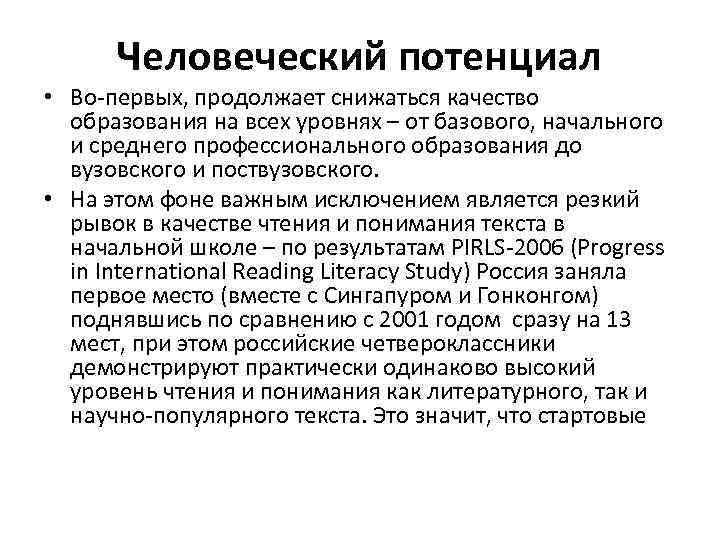 Человеческий потенциал

• Во-первых, продолжает снижаться качество образования на всех уровнях – от базового, начального и среднего профессионального образования до вузовского и поствузовского.

• На этом фоне важным исключением является резкий рывок в качестве чтения и понимания текста в начальной школе – по результатам PIRLS-2006 (Progress in International Reading Literacy Study) Россия заняла первое место (вместе с Сингапуром и Гонконгом) поднявшись по сравнению с 2001 годом сразу на 13 мест, при этом российские четвероклассники демонстрируют практически одинаково высокий уровень чтения и понимания как литературного, так и научно-популярного текста. Это значит, что стартовые